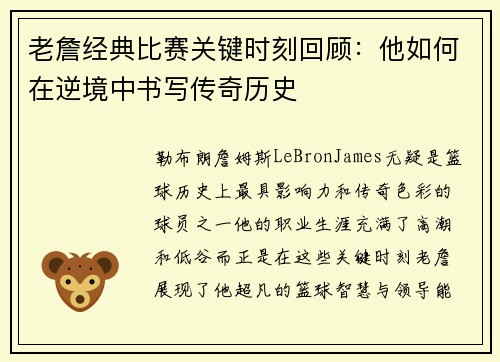 老詹经典比赛关键时刻回顾：他如何在逆境中书写传奇历史

勒布朗詹姆斯LeBronJames无疑是篮球历史上最具影响力和传奇色彩的球员之一他的职业生涯充满了高潮和低谷而正是在这些关键时刻老詹展现了他超凡的篮球智慧与领导能